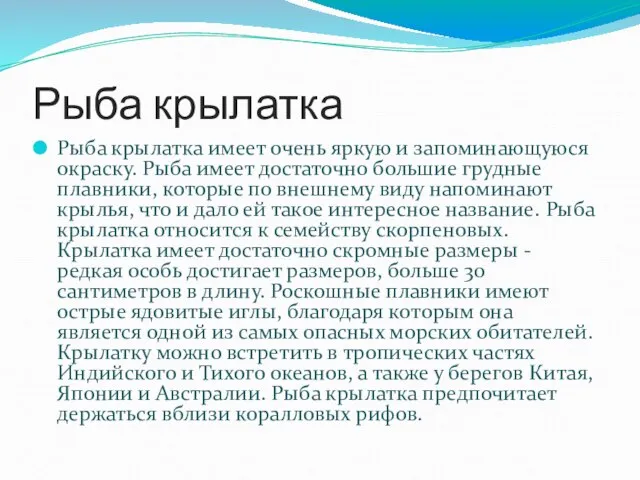 Рыба крылатка

Рыба крылатка имеет очень яркую и запоминающуюся окраску. Рыба имеет достаточно большие грудные плавники, которые по внешнему виду напоминают крылья, что и дало ей такое интересное название. Рыба крылатка относится к семейству скорпеновых. Крылатка имеет достаточно скромные размеры - редкая особь достигает размеров, больше 30 сантиметров в длину. Роскошные плавники имеют острые ядовитые иглы, благодаря которым она является одной из самых опасных морских обитателей. Крылатку можно встретить в тропических частях Индийского и Тихого океанов, а также у берегов Китая, Японии и Австралии. Рыба крылатка предпочитает держаться вблизи коралловых рифов.